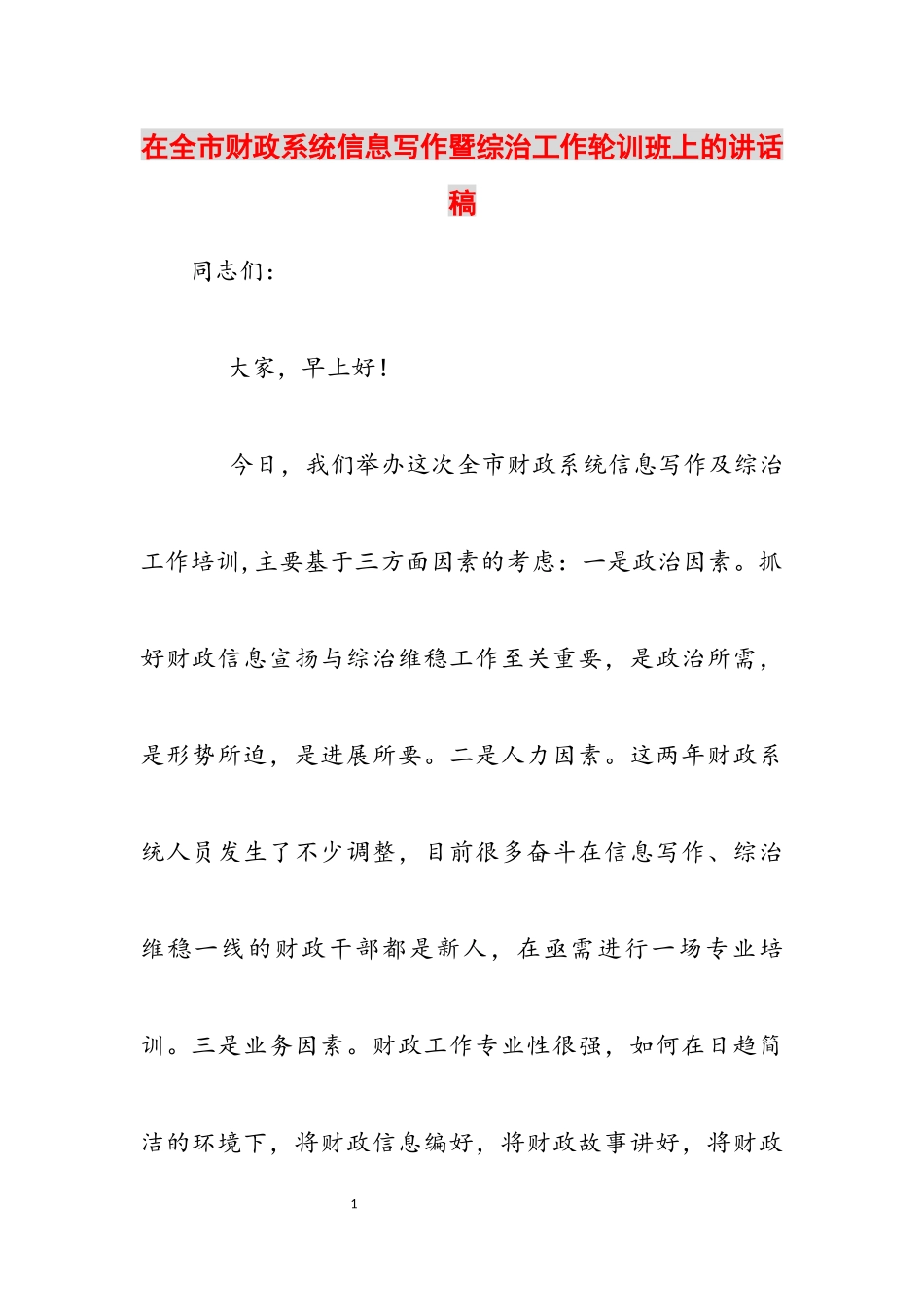 在全市财政系统信息写作暨综治工作轮训班上的讲话稿

同志们：

大家，早上好！

今日，我们举办这次全市财政系统信息写作及综治工作培训，主要基于三方面因素的考虑：一是政治因素。抓好财政信息宣扬与综治维稳工作至关重要，是政治所需，是形势所迫，是进展所要。二是人力因素。这两年财政系统人员发生了不少调整，目前很多奋斗在信息写作、综治维稳一线的财政干部都是新人，在亟需进行一场专业培训。三是业务因素。财政工作专业性很强，如何在日趋简洁的环境下，将财政信息编好，将财政故事讲好，将财政

1